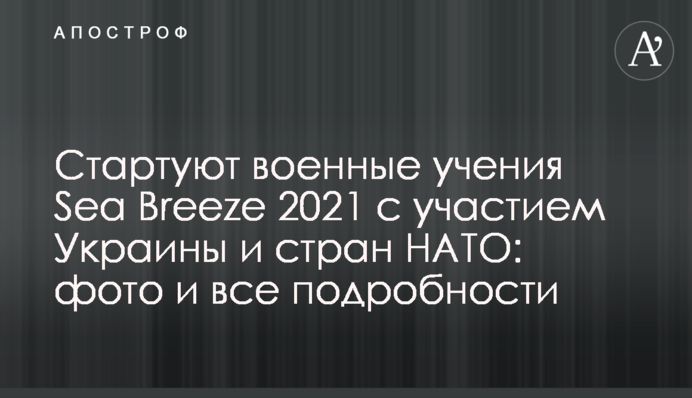 АПОСТРОФ

A'

Стартуют военные учения Sea Breeze 2021 с участием Украины и стран НАТО: фото и все подробности